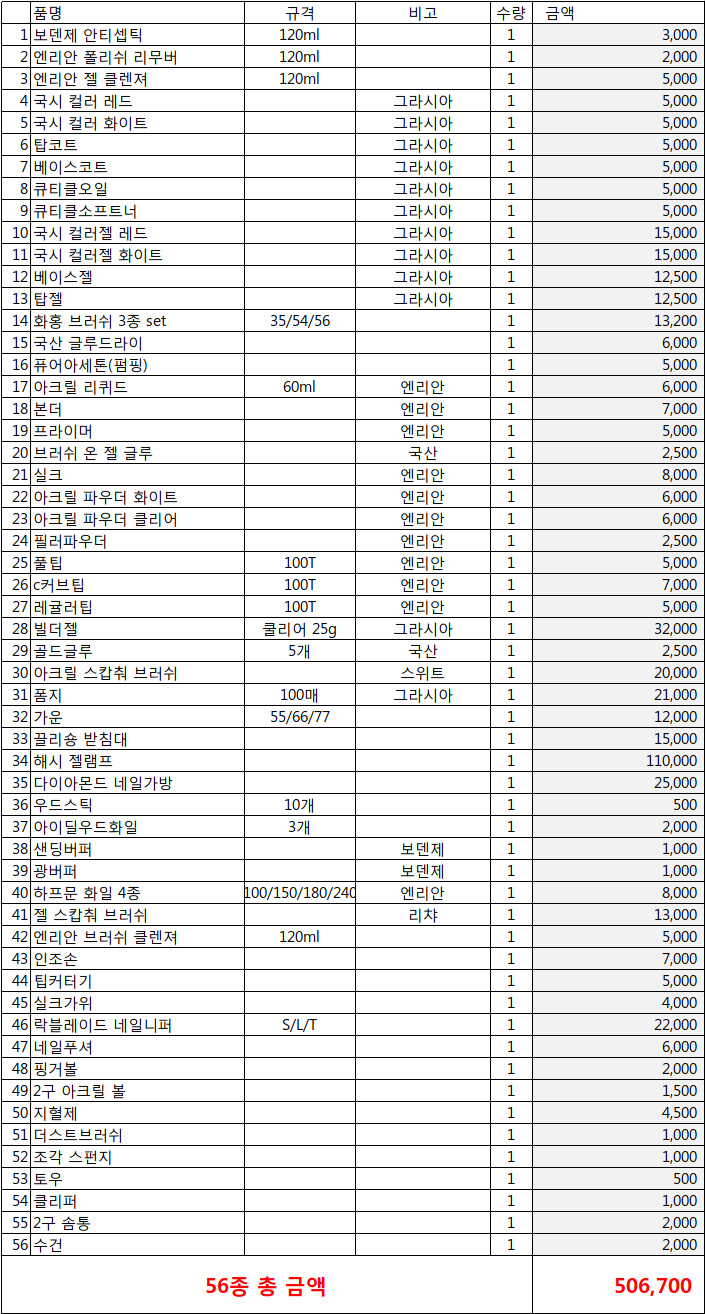 | | 품명 | 규격 | 비고 | 수량 | 금액 |
|---|---|---|---|---|---|
| 1 | 보덴제 안티셉틱 | 120ml | | 1 | 3,000 |
| 2 | 엔리안 폴리쉬 리무버 | 120ml | | 1 | 2,000 |
| 3 | 엔리안 젤 클렌져 | 120ml | | 1 | 5,000 |
| 4 | 국시 컬러 레드 | | 그라시아 | 1 | 5,000 |
| 5 | 국시 컬러 화이트 | | 그라시아 | 1 | 5,000 |
| 6 | 탑코트 | | 그라시아 | 1 | 5,000 |
| 7 | 베이스코트 | | 그라시아 | 1 | 5,000 |
| 8 | 큐티클오일 | | 그라시아 | 1 | 5,000 |
| 9 | 큐티클소프트너 | | 그라시아 | 1 | 5,000 |
| 10 | 국시 컬러젤 레드 | | 그라시아 | 1 | 15,000 |
| 11 | 국시 컬러젤 화이트 | | 그라시아 | 1 | 15,000 |
| 12 | 베이스젤 | | 그라시아 | 1 | 12,500 |
| 13 | 탑젤 | | 그라시아 | 1 | 12,500 |
| 14 | 화홍 브러쉬 3종 set | 35/54/56 | | 1 | 13,200 |
| 15 | 국산 글루드라이 | | | 1 | 6,000 |
| 16 | 퓨어아세톤(펌핑) | | | 1 | 5,000 |
| 17 | 아크릴 리퀴드 | 60ml | 엔리안 | 1 | 6,000 |
| 18 | 본더 | | 엔리안 | 1 | 7,000 |
| 19 | 프라이머 | | 엔리안 | 1 | 5,000 |
| 20 | 브러쉬 온 젤 글루 | | 국산 | 1 | 2,500 |
| 21 | 실크 | | 엔리안 | 1 | 8,000 |
| 22 | 아크릴 파우더 화이트 | | 엔리안 | 1 | 6,000 |
| 23 | 아크릴 파우더 클리어 | | 엔리안 | 1 | 6,000 |
| 24 | 필러파우더 | | 엔리안 | 1 | 2,500 |
| 25 | 풀팁 | 100T | 엔리안 | 1 | 5,000 |
| 26 | c커브팁 | 100T | 엔리안 | 1 | 7,000 |
| 27 | 레귤러팁 | 100T | 엔리안 | 1 | 5,000 |
| 28 | 빌더젤 | 클리어 25g | 그라시아 | 1 | 32,000 |
| 29 | 골드글루 | 5개 | 국산 | 1 | 2,500 |
| 30 | 아크릴 스캅춰 브러쉬 | | 스위트 | 1 | 20,000 |
| 31 | 폼지 | 100매 | 그라시아 | 1 | 21,000 |
| 32 | 가운 | 55/66/77 | | 1 | 12,000 |
| 33 | 끌리숑 받침대 | | | 1 | 15,000 |
| 34 | 해시 젤램프 | | | 1 | 110,000 |
| 35 | 다이아몬드 네일가방 | | | 1 | 25,000 |
| 36 | 우드스틱 | 10개 | | 1 | 500 |
| 37 | 아이딜우드화일 | 3개 | | 1 | 2,000 |
| 38 | 샌딩버퍼 | | 보덴제 | 1 | 1,000 |
| 39 | 광버퍼 | | 보덴제 | 1 | 1,000 |
| 40 | 하프문 화일 4종 | 100/150/180/240 | 엔리안 | 1 | 8,000 |
| 41 | 젤 스캅춰 브러쉬 | | 리챠 | 1 | 13,000 |
| 42 | 엔리안 브러쉬 클렌져 | 120ml | | 1 | 5,000 |
| 43 | 인조손 | | | 1 | 7,000 |
| 44 | 팁커터기 | | | 1 | 5,000 |
| 45 | 실크가위 | | | 1 | 4,000 |
| 46 | 락블레이드 네일니퍼 | S/L/T | | 1 | 22,000 |
| 47 | 네일푸셔 | | | 1 | 6,000 |
| 48 | 핑거볼 | | | 1 | 2,000 |
| 49 | 2구 아크릴 볼 | | | 1 | 1,500 |
| 50 | 지혈제 | | | 1 | 4,500 |
| 51 | 더스트브러쉬 | | | 1 | 1,000 |
| 52 | 조각 스펀지 | | | 1 | 1,000 |
| 53 | 토우 | | | 1 | 500 |
| 54 | 클리퍼 | | | 1 | 1,000 |
| 55 | 2구 솜통 | | | 1 | 2,000 |
| 56 | 수건 | | | 1 | 2,000 |
| | 56종 총 금액 | | | | 506,700 |